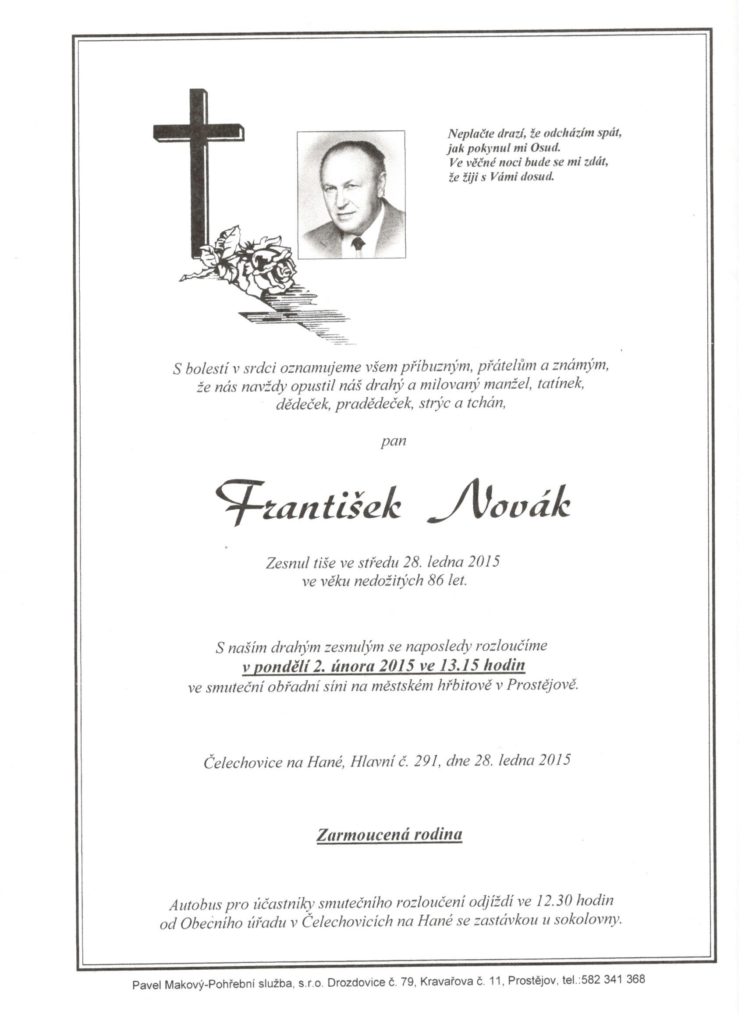 Neplačte drazí, že odcházím spát,
jak pokynul mi Osud.
Ve věčné noci bude se mi zdát,
že žiji s Vámi dosud.

S bolestí v srdci oznamujeme všem příbuzným, přátelům a známým, že nás navždy opustil náš drahý a milovaný manžel, tatínek, dědeček, pradědeček, strýc a tchán,

pan

František Novák

Zesnul tiše ve středu 28. ledna 2015
ve věku nedožitých 86 let.

S naším drahým zesnulým se naposledy rozloučíme
v pondělí 2. února 2015 ve 13.15 hodin
ve smuteční obřadní síni na městském hřbitově v Prostějově.

Čelechovice na Hané, Hlavní č. 291, dne 28. ledna 2015

Zarmoucená rodina

Autobus pro účastníky smutečního rozloučení odjíždí ve 12.30 hodin od Obecního úřadu v Čelechovicích na Hané se zastávkou u sokolovny.

Pavel Makový-Pohřební služba, s.r.o. Drozdovice č. 79, Kravařova č. 11, Prostějov, tel.:582 341 368